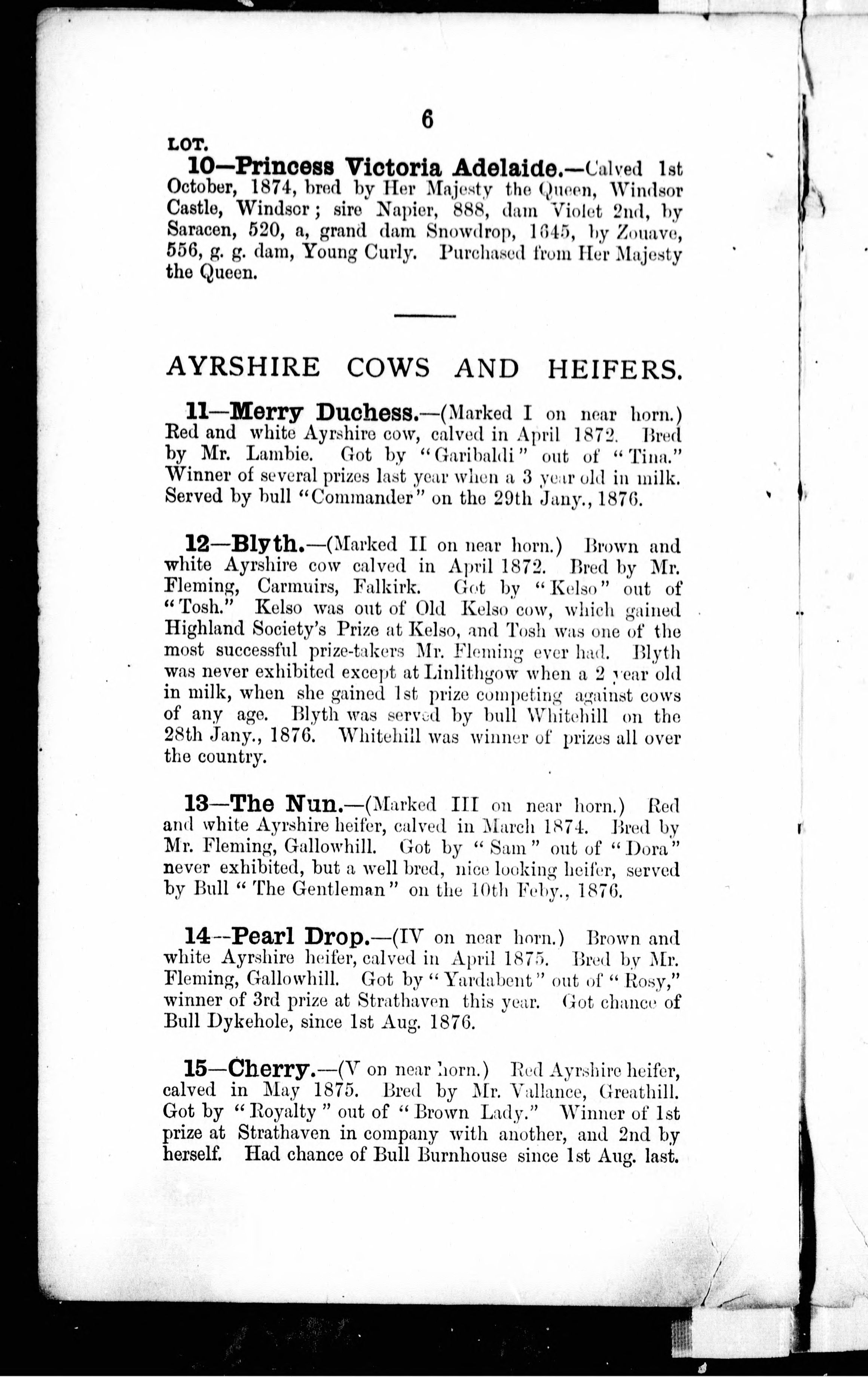 6

LOT.

10—Princess Victoria Adelaide.—Calved 1st October, 1874, bred by Her Majesty the Queen, Windsor Castle, Windsor; sire Napier, 888, dam Violet 2nd, by Saracen, 520, a, grand dam Snowdrop, 1645, by Zouave, 556, g. g. dam, Young Curly. Purchased from Her Majesty the Queen.

AYRSHIRE COWS AND HEIFERS.

11—Merry Duchess.—(Marked I on near horn.) Red and white Ayrshire cow, calved in April 1872. Bred by Mr. Lambie. Got by "Garibaldi" out of "Tina." Winner of several prizes last year when a 3 year old in milk. Served by bull "Commander" on the 29th Jany., 1876.

12—Blyth.—(Marked II on near horn.) Brown and white Ayrshire cow calved in April 1872. Bred by Mr. Fleming, Carmuirs, Falkirk. Got by "Kelso" out of "Tosh." Kelso was out of Old Kelso cow, which gained Highland Society's Prize at Kelso, and Tosh was one of the most successful prize-takers Mr. Fleming ever had. Blyth was never exhibited except at Linlithgow when a 2 year old in milk, when she gained 1st prize competing against cows of any age. Blyth was served by bull Whitehill on the 28th Jany., 1876. Whitehill was winner of prizes all over the country.

13—The Nun.—(Marked III on near horn.) Red and white Ayrshire heifer, calved in March 1874. Bred by Mr. Fleming, Gallowhill. Got by "Sam" out of "Dora" never exhibited, but a well bred, nice looking heifer, served by Bull "The Gentleman" on the 10th Feby., 1876.

14—Pearl Drop.—(IV on near horn.) Brown and white Ayrshire heifer, calved in April 1875. Bred by Mr. Fleming, Gallowhill. Got by "Yardabent" out of "Rosy," winner of 3rd prize at Strathaven this year. Got chance of Bull Dykehole, since 1st Aug. 1876.

15—Cherry.—(V on near horn.) Red Ayrshire heifer, calved in May 1875. Bred by Mr. Vallance, Greathill. Got by "Royalty" out of "Brown Lady." Winner of 1st prize at Strathaven in company with another, and 2nd by herself. Had chance of Bull Burnhouse since 1st Aug. last.